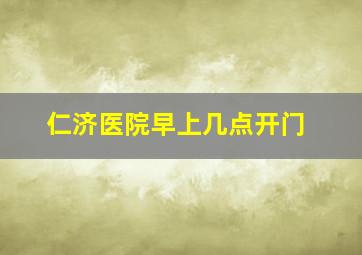 仁济医院早上几点开门